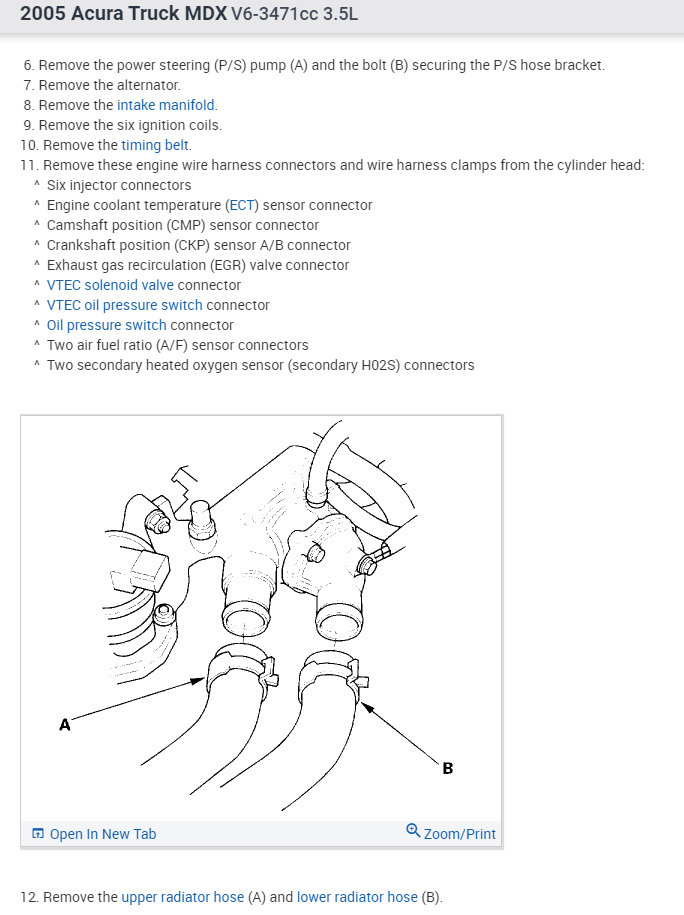 2005 Acura Truck MDX V6-3471cc 3.5L

6. Remove the power steering (P/S) pump (A) and the bolt (B) securing the P/S hose bracket.
7. Remove the alternator.
8. Remove the intake manifold.
9. Remove the six ignition coils.
10. Remove the timing belt.
11. Remove these engine wire harness connectors and wire harness clamps from the cylinder head:
^ Six injector connectors
^ Engine coolant temperature (ECT) sensor connector
^ Camshaft position (CMP) sensor connector
^ Crankshaft position (CKP) sensor A/B connector
^ Exhaust gas recirculation (EGR) valve connector
^ VTEC solenoid valve connector
^ VTEC oil pressure switch connector
^ Oil pressure switch connector
^ Two air fuel ratio (A/F) sensor connectors
^ Two secondary heated oxygen sensor (secondary H02S) connectors

A

B

Open In New Tab

Zoom/Print

12. Remove the upper radiator hose (A) and lower radiator hose (B).